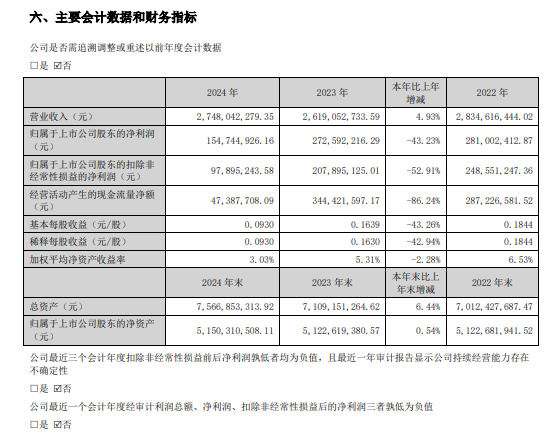 六、主要会计数据和财务指标

公司是否需追溯调整或重述以前年度会计数据

□是 ☑否

| | 2024 年 | 2023 年 | 本年比上年增减 | 2022 年 |
|---|---|---|---|---|
| 营业收入（元） | 2,748,042,279.35 | 2,619,052,733.59 | 4.93% | 2,834,616,444.02 |
| 归属于上市公司股东的净利润（元） | 154,744,926.16 | 272,592,216.29 | -43.23% | 281,002,412.87 |
| 归属于上市公司股东的扣除非经常性损益的净利润（元） | 97,895,243.58 | 207,895,125.01 | -52.91% | 248,551,247.36 |
| 经营活动产生的现金流量净额（元） | 47,387,708.09 | 344,421,597.17 | -86.24% | 287,226,581.52 |
| 基本每股收益（元/股） | 0.0930 | 0.1639 | -43.26% | 0.1844 |
| 稀释每股收益（元/股） | 0.0930 | 0.1630 | -42.94% | 0.1844 |
| 加权平均净资产收益率 | 3.03% | 5.31% | -2.28% | 6.53% |
| | 2024 年末 | 2023 年末 | 本年末比上年末增减 | 2022 年末 |
| 总资产（元） | 7,566,853,313.92 | 7,109,151,264.62 | 6.44% | 7,012,427,687.47 |
| 归属于上市公司股东的净资产（元） | 5,150,310,508.11 | 5,122,619,380.57 | 0.54% | 5,122,681,941.52 |

公司最近三个会计年度扣除非经常性损益前后净利润孰低者均为负值，且最近一年审计报告显示公司持续经营能力存在不确定性

□是 ☑否

公司最近一个会计年度经审计利润总额、净利润、扣除非经常性损益后的净利润三者孰低为负值

□是 ☑否